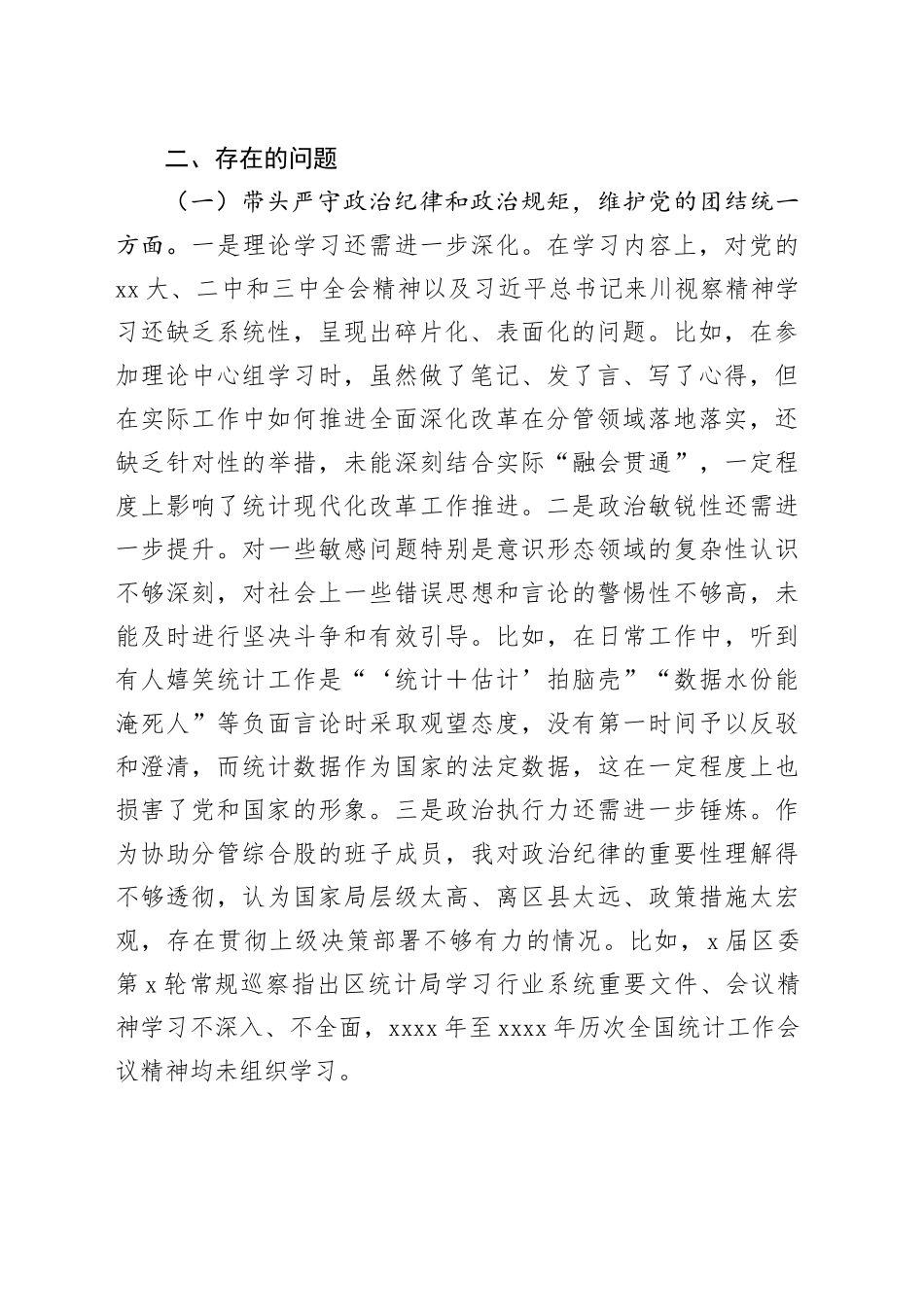 二、存在的问题

（一）带头严守政治纪律和政治规矩，维护党的团结统一方面。一是理论学习还需进一步深化。在学习内容上，对党的xx大、二中和三中全会精神以及习近平总书记来川视察精神学习还缺乏系统性，呈现出碎片化、表面化的问题。比如，在参加理论中心组学习时，虽然做了笔记、发了言、写了心得，但在实际工作中如何推进全面深化改革在分管领域落地落实，还缺乏针对性的举措，未能深刻结合实际“融会贯通”，一定程度上影响了统计现代化改革工作推进。二是政治敏锐性还需进一步提升。对一些敏感问题特别是意识形态领域的复杂性认识不够深刻，对社会上一些错误思想和言论的警惕性不够高，未能及时进行坚决斗争和有效引导。比如，在日常工作中，听到有人嬉笑统计工作是“‘统计＋估计’拍脑壳”“数据水份能淹死人”等负面言论时采取观望态度，没有第一时间予以反驳和澄清，而统计数据作为国家的法定数据，这在一定程度上也损害了党和国家的形象。三是政治执行力还需进一步锤炼。作为协助分管综合股的班子成员，我对政治纪律的重要性理解得不够透彻，认为国家局层级太高、离区县太远、政策措施太宏观，存在贯彻上级决策部署不够有力的情况。比如，x届区委第x轮常规巡察指出区统计局学习行业系统重要文件、会议精神学习不深入、不全面，xxxx年至xxxx年历次全国统计工作会议精神均未组织学习。